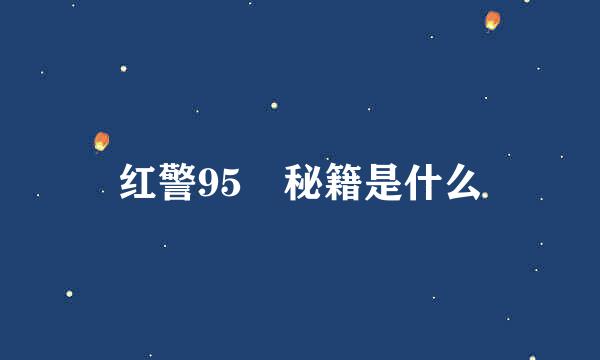 红警95 秘籍是什么